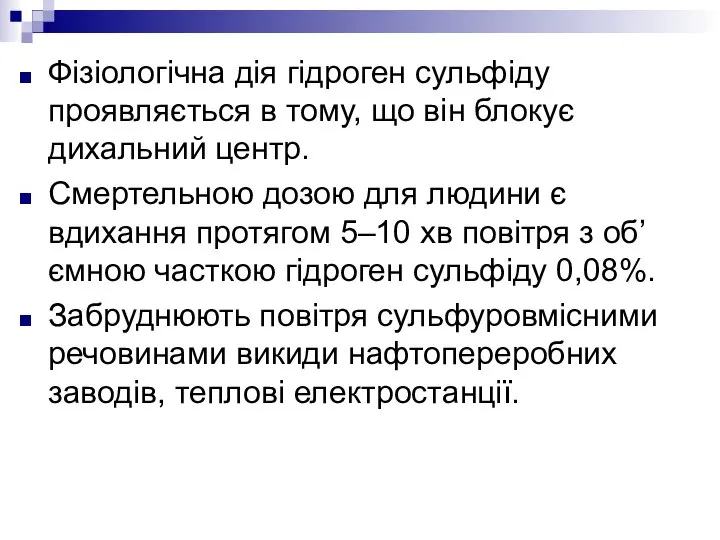 Фізіологічна дія гідроген сульфіду проявляється в тому, що він блокує дихальний центр.

Смертельною дозою для людини є вдихання протягом 5–10 хв повітря з об’ ємною часткою гідроген сульфіду 0,08%.

Забруднюють повітря сульфуровмісними речовинами викиди нафтопереробних заводів, теплові електростанції.